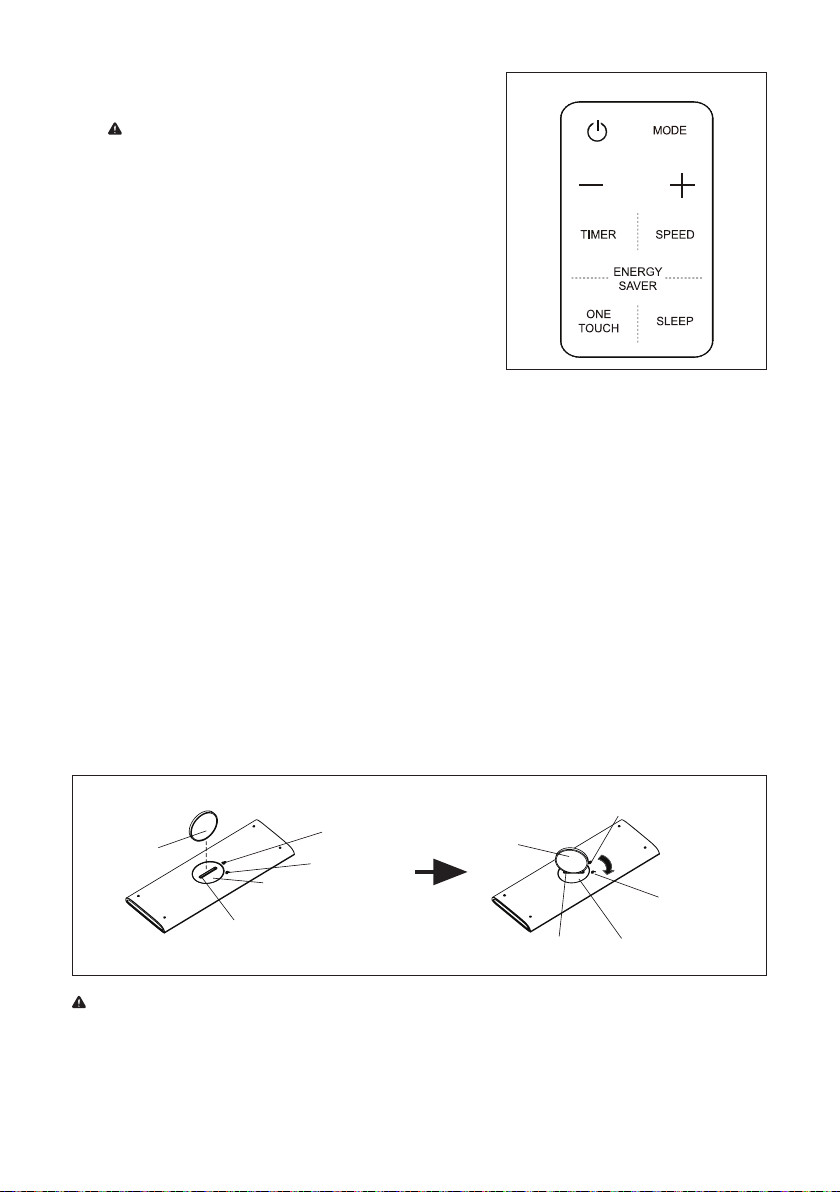 MODE

TIMER

SPEED

ENERGY SAVER

ONE TOUCH

SLEEP